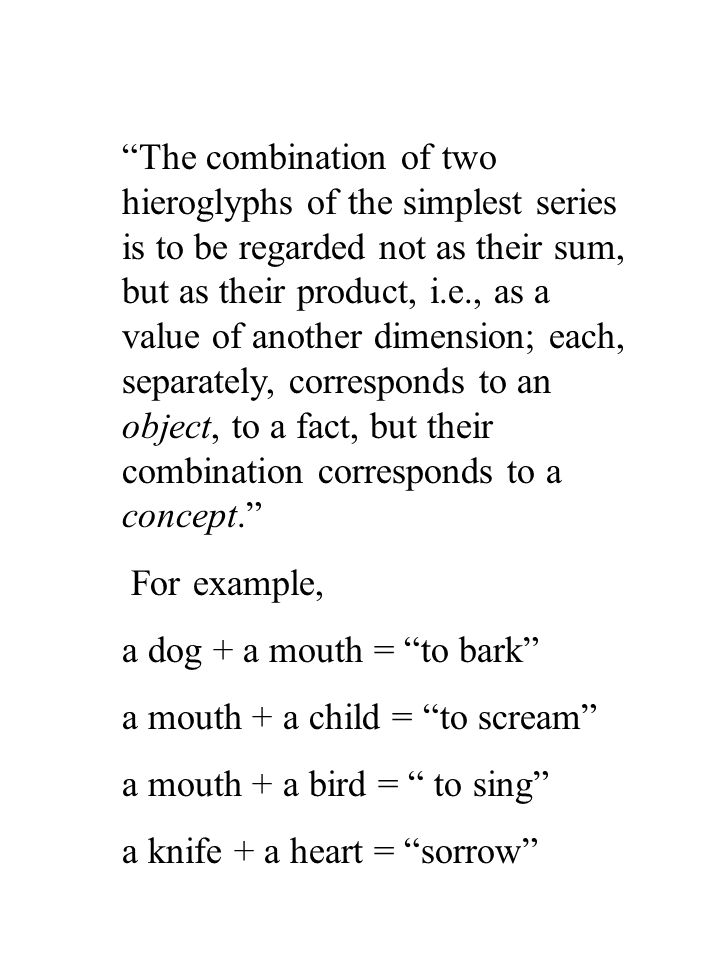 “The combination of two hieroglyphs of the simplest series is to be regarded not as their sum, but as their product, i.e., as a value of another dimension; each, separately, corresponds to an object, to a fact, but their combination corresponds to a concept.”

For example,

a dog + a mouth = “to bark”

a mouth + a child = “to scream”

a mouth + a bird = “ to sing”

a knife + a heart = “sorrow”